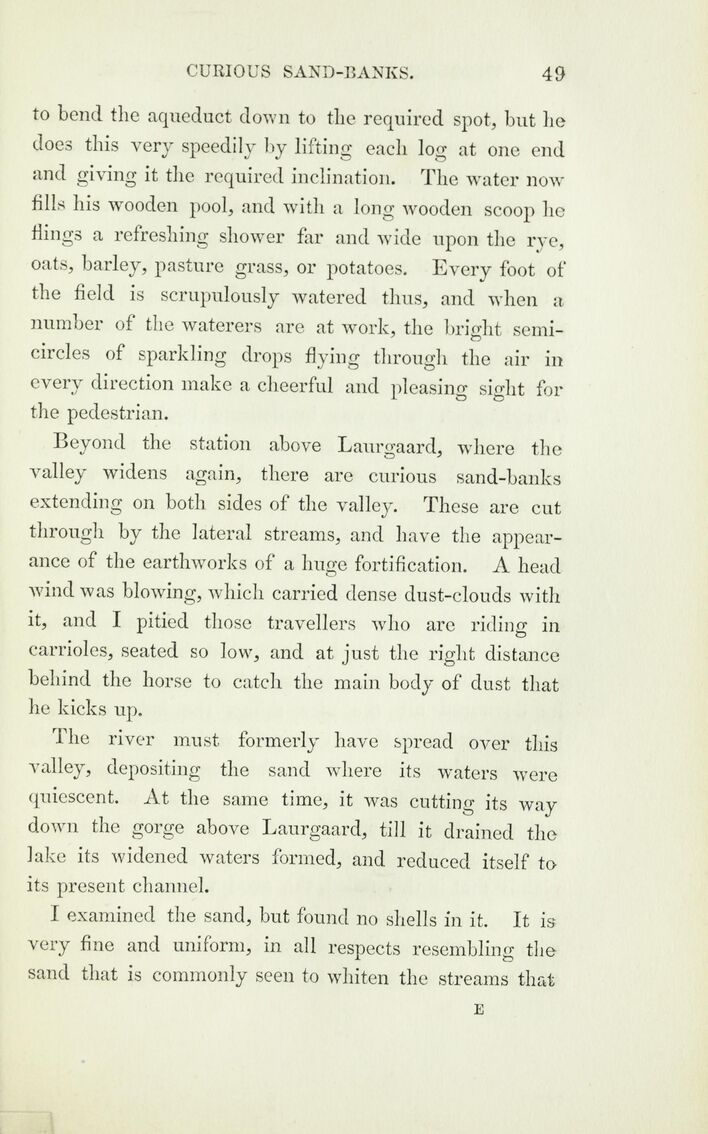 CURIOUS SAND-BANKS. 49

to bend the aqueduct down to the required spot, but he does this very speedily by lifting each log at one end and giving it the required inclination. The water now fills his wooden pool, and with a long wooden scoop he flings a refreshing shower far and wide upon the rye, oats, barley, pasture grass, or potatoes. Every foot of the field is scrupulously watered thus, and when a number of the waterers are at work, the bright semicircles of sparkling drops flying through the air in every direction make a cheerful and pleasing sight for the pedestrian.

Beyond the station above Laurgaard, where the valley widens again, there are curious sand-banks extending on both sides of the valley. These are cut through by the lateral streams, and have the appearance of the earthworks of a huge fortification. A head wind was blowing, which carried dense dust-clouds with it, and I pitied those travellers who are riding in carrioles, seated so low, and at just the right distance behind the horse to catch the main body of dust that he kicks up.

The river must formerly have spread over this valley, depositing the sand where its waters were quiescent. At the same time, it was cutting its way down the gorge above Laurgaard, till it drained the lake its widened waters formed, and reduced itself to its present channel.

I examined the sand, but found no shells in it. It is very fine and uniform, in all respects resembling the sand that is commonly seen to whiten the streams that

E